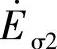 $\dot{E}_{\sigma 2}$